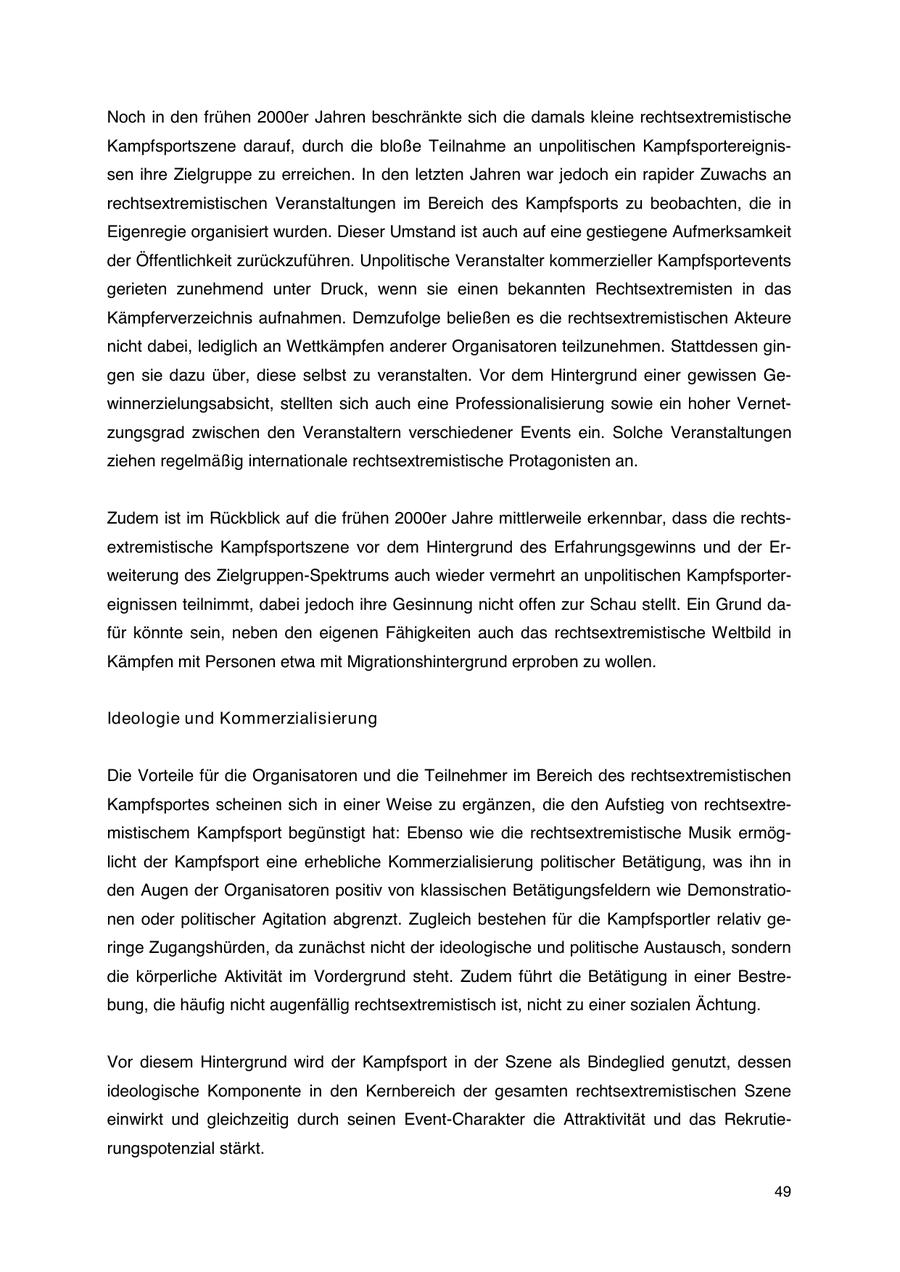 Noch in den frühen 2000er Jahren beschränkte sich die damals kleine rechtsextremistische Kampfsportszene darauf, durch die bloße Teilnahme an unpolitischen Kampfsportereignissen ihre Zielgruppe zu erreichen. In den letzten Jahren war jedoch ein rapider Zuwachs an rechtsextremistischen Veranstaltungen im Bereich des Kampfsports zu beobachten, die in Eigenregie organisiert wurden. Dieser Umstand ist auch auf eine gestiegene Aufmerksamkeit der Öffentlichkeit zurückzuführen. Unpolitische Veranstalter kommerzieller Kampfsportevents gerieten zunehmend unter Druck, wenn sie einen bekannten Rechtsextremisten in das Kämpferverzeichnis aufnahmen. Demzufolge beließen es die rechtsextremistischen Akteure nicht dabei, lediglich an Wettkämpfen anderer Organisatoren teilzunehmen. Stattdessen gingen sie dazu über, diese selbst zu veranstalten. Vor dem Hintergrund einer gewissen Gewinnerzielungsabsicht, stellten sich auch eine Professionalisierung sowie ein hoher Vernetzungsgrad zwischen den Veranstaltern verschiedener Events ein. Solche Veranstaltungen ziehen regelmäßig internationale rechtsextremistische Protagonisten an.

Zudem ist im Rückblick auf die frühen 2000er Jahre mittlerweile erkennbar, dass die rechtsextremistische Kampfsportszene vor dem Hintergrund des Erfahrungsgewinns und der Erweiterung des Zielgruppen-Spektrums auch wieder vermehrt an unpolitischen Kampfsportereignissen teilnimmt, dabei jedoch ihre Gesinnung nicht offen zur Schau stellt. Ein Grund dafür könnte sein, neben den eigenen Fähigkeiten auch das rechtsextremistische Weltbild in Kämpfen mit Personen etwa mit Migrationshintergrund erproben zu wollen.

Ideologie und Kommerzialisierung

Die Vorteile für die Organisatoren und die Teilnehmer im Bereich des rechtsextremistischen Kampfsportes scheinen sich in einer Weise zu ergänzen, die den Aufstieg von rechtsextremistischem Kampfsport begünstigt hat: Ebenso wie die rechtsextremistische Musik ermöglicht der Kampfsport eine erhebliche Kommerzialisierung politischer Betätigung, was ihn in den Augen der Organisatoren positiv von klassischen Betätigungsfeldern wie Demonstrationen oder politischer Agitation abgrenzt. Zugleich bestehen für die Kampfsportler relativ geringe Zugangshürden, da zunächst nicht der ideologische und politische Austausch, sondern die körperliche Aktivität im Vordergrund steht. Zudem führt die Betätigung in einer Bestrebung, die häufig nicht augenfällig rechtsextremistisch ist, nicht zu einer sozialen Ächtung.

Vor diesem Hintergrund wird der Kampfsport in der Szene als Bindeglied genutzt, dessen ideologische Komponente in den Kernbereich der gesamten rechtsextremistischen Szene einwirkt und gleichzeitig durch seinen Event-Charakter die Attraktivität und das Rekrutierungspotenzial stärkt.

49